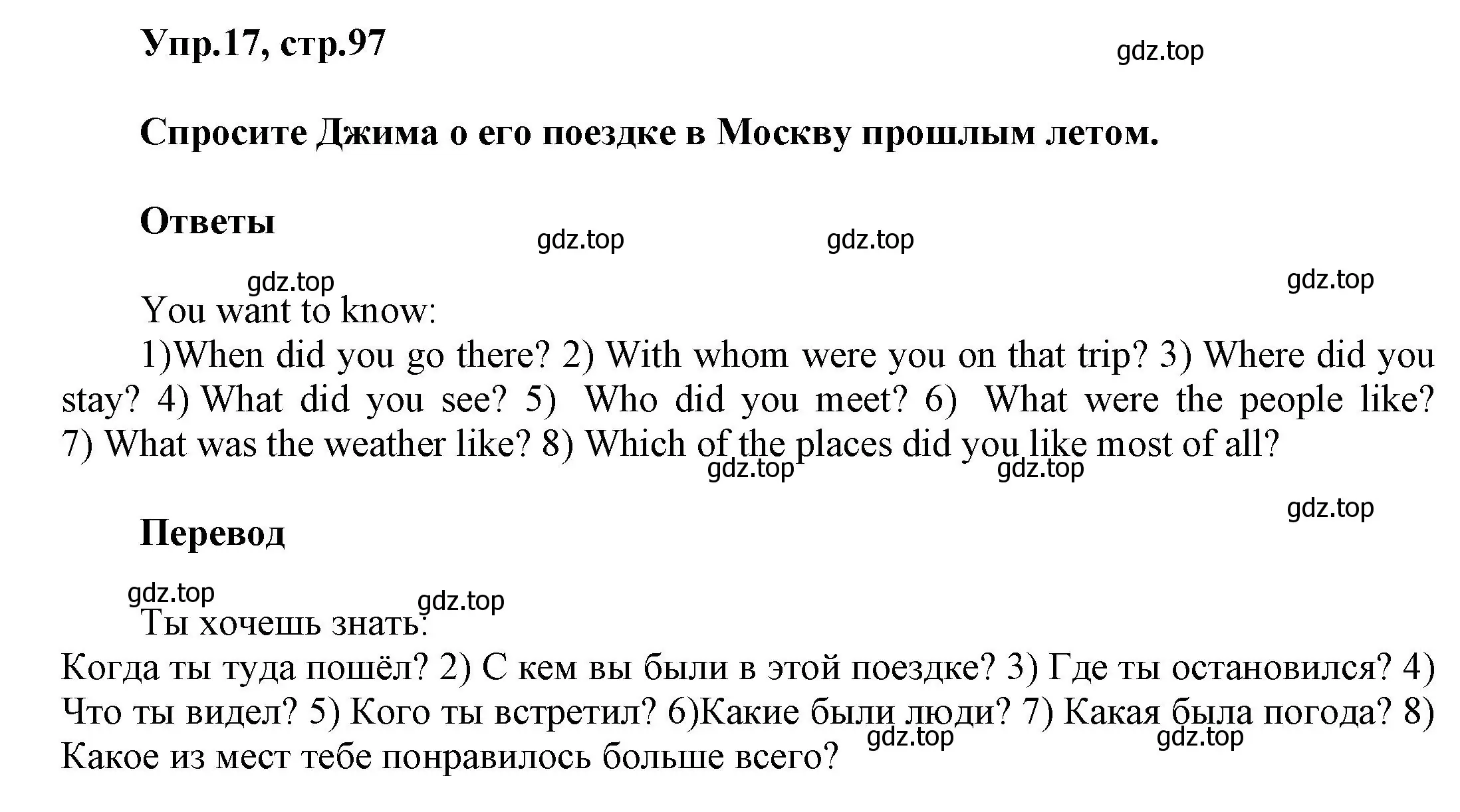 Упр.17, стр.97

gdz.top

Спросите Джима о его поездке в Москву прошлым летом.

Ответы

gdz.top gdz.top

gdz.top gdz.top

You want to know:

1)When did you go there? 2) With whom were you on that trip? 3) Where did you stay? 4) What did you see? 5) Who did you meet? 6) What were the people like? 7) What was the weather like? 8) Which of the places did you like most of all?

gdz.top gdz.top

gdz.top

Перевод

gdz.top gdz.top

Ты хочешь знать:

Когда ты туда пошёл? 2) С кем вы были в этой поездке? 3) Где ты остановился? 4) Что ты видел? 5) Кого ты встретил? 6)Какие были люди? 7) Какая была погода? 8) Какое из мест тебе понравилось больше всего?

gdz.top gdz.top